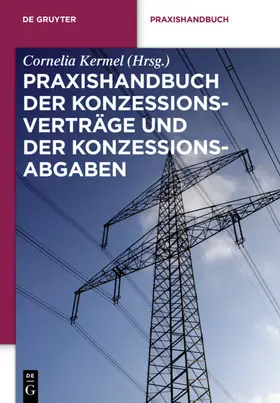 DE GRUYTER

PRAXISHANDBUCH

Cornelia Kermel (Hrsg.)

PRAXISHANDBUCH DER KONZESSIONSVERTRÄGE UND DER KONZESSIONSABGABEN

DE
G